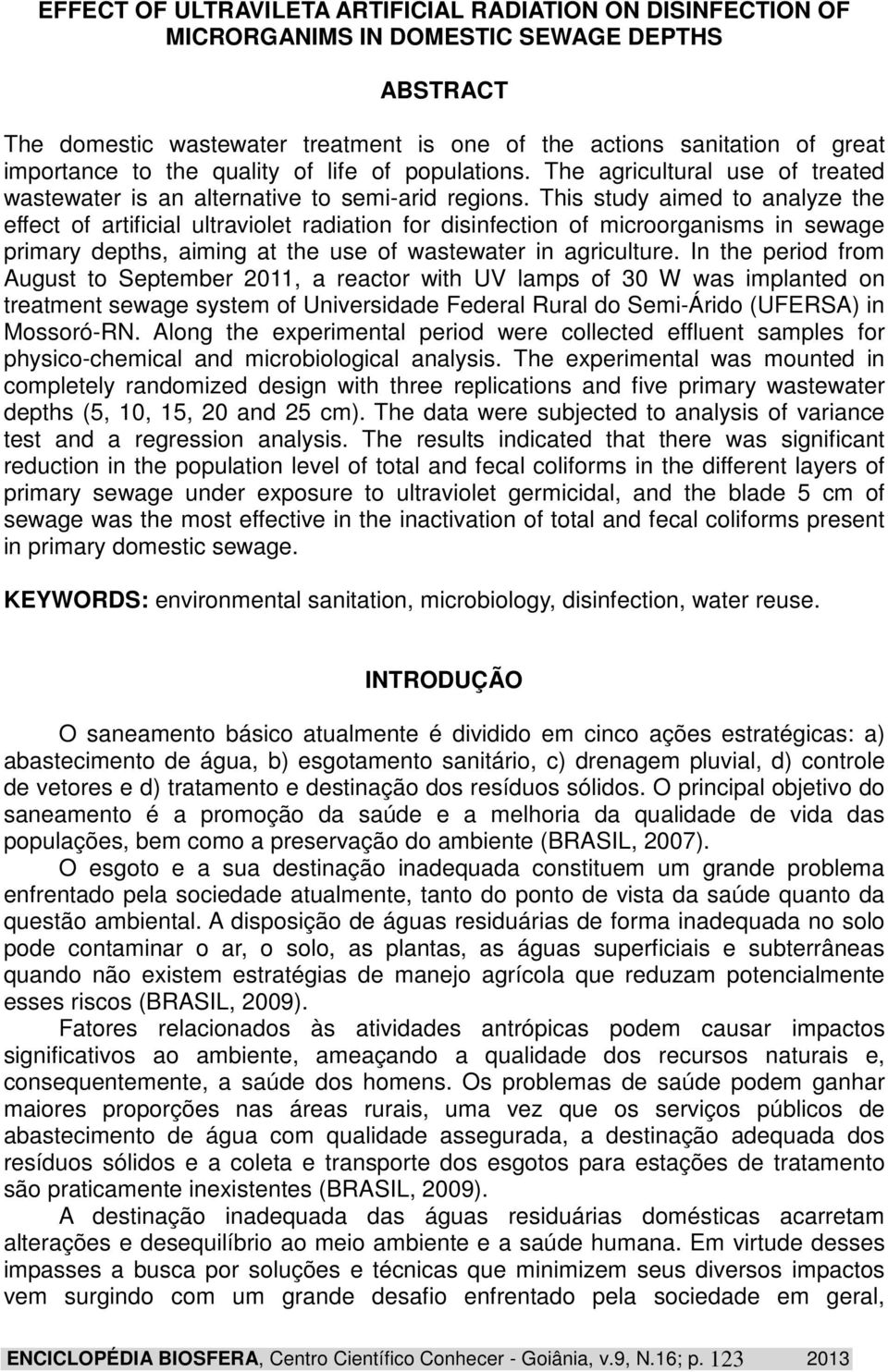 EFFECT OF ULTRAVILETA ARTIFICIAL RADIATION ON DISINFECTION OF MICRORGANIMS IN DOMESTIC SEWAGE DEPTHS

ABSTRACT

The domestic wastewater treatment is one of the actions sanitation of great importance to the quality of life of populations. The agricultural use of treated wastewater is an alternative to semi-arid regions. This study aimed to analyze the effect of artificial ultraviolet radiation for disinfection of microorganisms in sewage primary depths, aiming at the use of wastewater in agriculture. In the period from August to September 2011, a reactor with UV lamps of 30 W was implanted on treatment sewage system of Universidade Federal Rural do Semi-Árido (UFERSA) in Mossoró-RN. Along the experimental period were collected effluent samples for physico-chemical and microbiological analysis. The experimental was mounted in completely randomized design with three replications and five primary wastewater depths (5, 10, 15, 20 and 25 cm). The data were subjected to analysis of variance test and a regression analysis. The results indicated that there was significant reduction in the population level of total and fecal coliforms in the different layers of primary sewage under exposure to ultraviolet germicidal, and the blade 5 cm of sewage was the most effective in the inactivation of total and fecal coliforms present in primary domestic sewage.

KEYWORDS: environmental sanitation, microbiology, disinfection, water reuse.

INTRODUÇÃO

O saneamento básico atualmente é dividido em cinco ações estratégicas: a) abastecimento de água, b) esgotamento sanitário, c) drenagem pluvial, d) controle de vetores e d) tratamento e destinação dos resíduos sólidos. O principal objetivo do saneamento é a promoção da saúde e a melhoria da qualidade de vida das populações, bem como a preservação do ambiente (BRASIL, 2007).

O esgoto e a sua destinação inadequada constituem um grande problema enfrentado pela sociedade atualmente, tanto do ponto de vista da saúde quanto da questão ambiental. A disposição de águas residuárias de forma inadequada no solo pode contaminar o ar, o solo, as plantas, as águas superficiais e subterrâneas quando não existem estratégias de manejo agrícola que reduzam potencialmente esses riscos (BRASIL, 2009).

Fatores relacionados às atividades antrópicas podem causar impactos significativos ao ambiente, ameaçando a qualidade dos recursos naturais e, consequentemente, a saúde dos homens. Os problemas de saúde podem ganhar maiores proporções nas áreas rurais, uma vez que os serviços públicos de abastecimento de água com qualidade assegurada, a destinação adequada dos resíduos sólidos e a coleta e transporte dos esgotos para estações de tratamento são praticamente inexistentes (BRASIL, 2009).

A destinação inadequada das águas residuárias domésticas acarretam alterações e desequilíbrio ao meio ambiente e a saúde humana. Em virtude desses impasses a busca por soluções e técnicas que minimizem seus diversos impactos vem surgindo com um grande desafio enfrentado pela sociedade em geral,

ENCICLOPÉDIA BIOSFERA, Centro Científico Conhecer - Goiânia, v.9, N.16; p. 123 2013